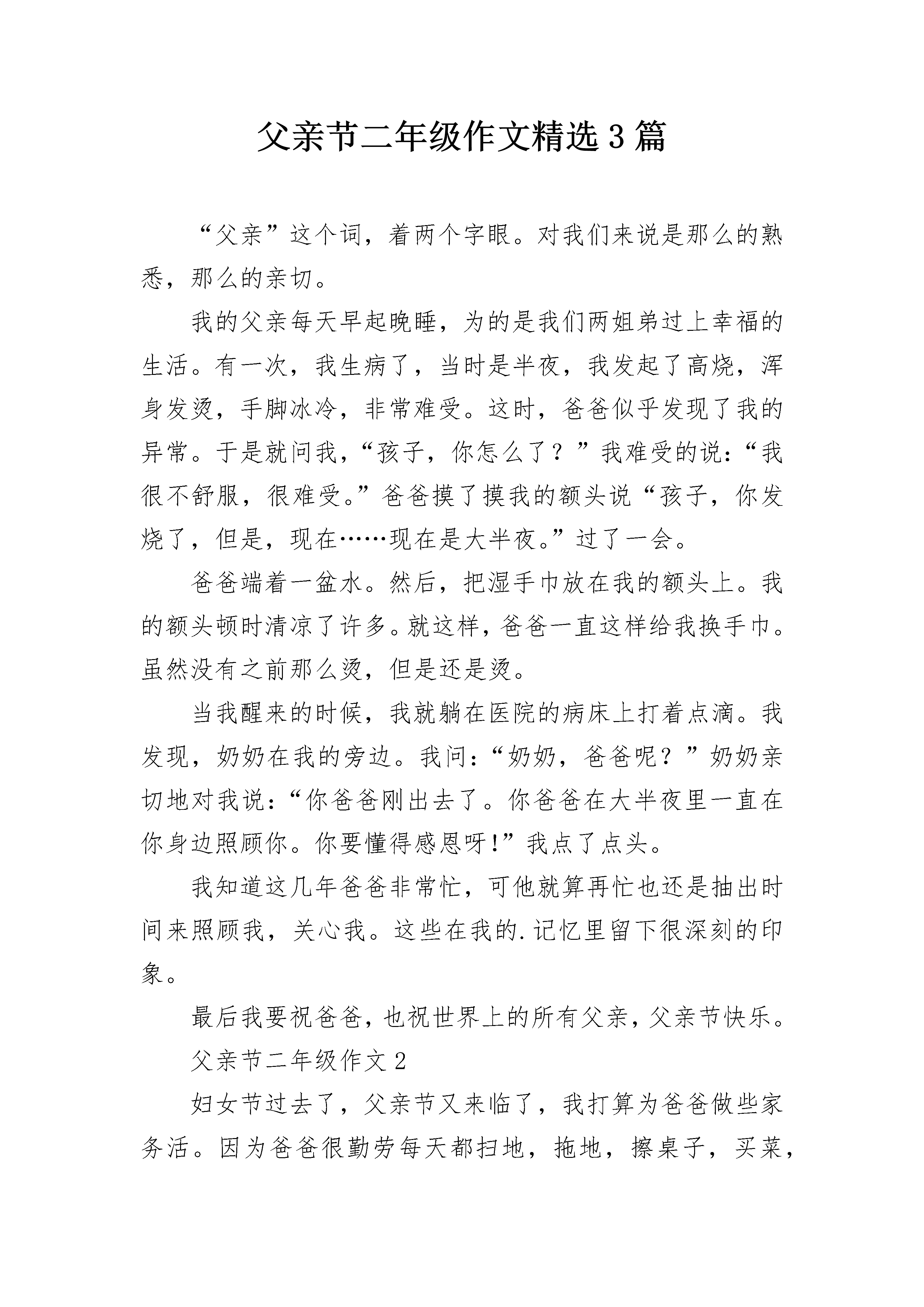 父亲节二年级作文精选3篇

“父亲”这个词，着两个字眼。对我们来说是那么的熟悉，那么的亲切。

我的父亲每天早起晚睡，为的是我们两姐弟过上幸福的生活。有一次，我生病了，当时是半夜，我发起了高烧，浑身发烫，手脚冰冷，非常难受。这时，爸爸似乎发现了我的异常。于是就问我，“孩子，你怎么了？”我难受的说：“我很不舒服，很难受。”爸爸摸了摸我的额头说“孩子，你发烧了，但是，现在……现在是大半夜。”过了一会。

爸爸端着一盆水。然后，把湿手巾放在我的额头上。我的额头顿时清凉了许多。就这样，爸爸一直这样给我换手巾。虽然没有之前那么烫，但是还是烫。

当我醒来的时候，我就躺在医院的病床上打着点滴。我发现，奶奶在我的旁边。我问：“奶奶，爸爸呢？”奶奶亲切地对我说：“你爸爸刚出去了。你爸爸在大半夜里一直在你身边照顾你。你要懂得感恩呀!”我点了点头。

我知道这几年爸爸非常忙，可他就算再忙也还是抽出时间来照顾我，关心我。这些在我的.记忆里留下很深刻的印象。

最后我要祝爸爸，也祝世界上的所有父亲，父亲节快乐。

父亲节二年级作文2

妇女节过去了，父亲节又来临了，我打算为爸爸做些家务活。因为爸爸很勤劳每天都扫地，拖地，擦桌子，买菜，